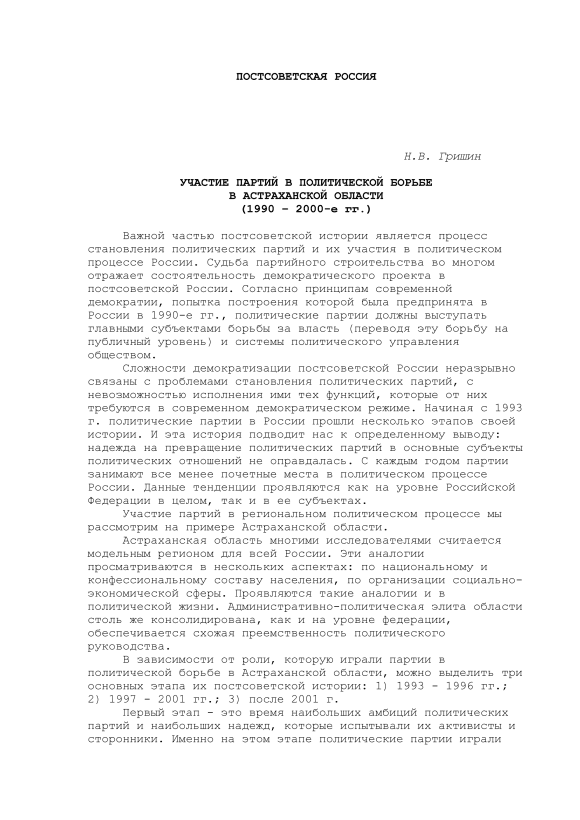 ПОСТСОВЕТСКАЯ РОССИЯ

Н.В. Гришин

УЧАСТИЕ ПАРТИЙ В ПОЛИТИЧЕСКОЙ БОРЬБЕ
В АСТРАХАНСКОЙ ОБЛАСТИ
(1990 – 2000-е гг.)

Важной частью постсоветской истории является процесс становления политических партий и их участия в политическом процессе России. Судьба партийного строительства во многом отражает состоятельность демократического проекта в постсоветской России. Согласно принципам современной демократии, попытка построения которой была предпринята в России в 1990-е гг., политические партии должны выступать главными субъектами борьбы за власть (переводя эту борьбу на публичный уровень) и системы политического управления обществом.

Сложности демократизации постсоветской России неразрывно связаны с проблемами становления политических партий, с невозможностью исполнения ими тех функций, которые от них требуются в современном демократическом режиме. Начиная с 1993 г. политические партии в России прошли несколько этапов своей истории. И эта история подводит нас к определенному выводу: надежда на превращение политических партий в основные субъекты политических отношений не оправдалась. С каждым годом партии занимают все менее почетные места в политическом процессе России. Данные тенденции проявляются как на уровне Российской Федерации в целом, так и в ее субъектах.

Участие партий в региональном политическом процессе мы рассмотрим на примере Астраханской области.

Астраханская область многими исследователями считается модельным регионом для всей России. Эти аналогии просматриваются в нескольких аспектах: по национальному и конфессиональному составу населения, по организации социально-экономической сферы. Проявляются такие аналогии и в политической жизни. Административно-политическая элита области столь же консолидирована, как и на уровне федерации, обеспечивается схожая преемственность политического руководства.

В зависимости от роли, которую играли партии в политической борьбе в Астраханской области, можно выделить три основных этапа их постсоветской истории: 1) 1993 - 1996 гг.; 2) 1997 - 2001 гг.; 3) после 2001 г.

Первый этап - это время наибольших амбиций политических партий и наибольших надежд, которые испытывали их активисты и сторонники. Именно на этом этапе политические партии играли